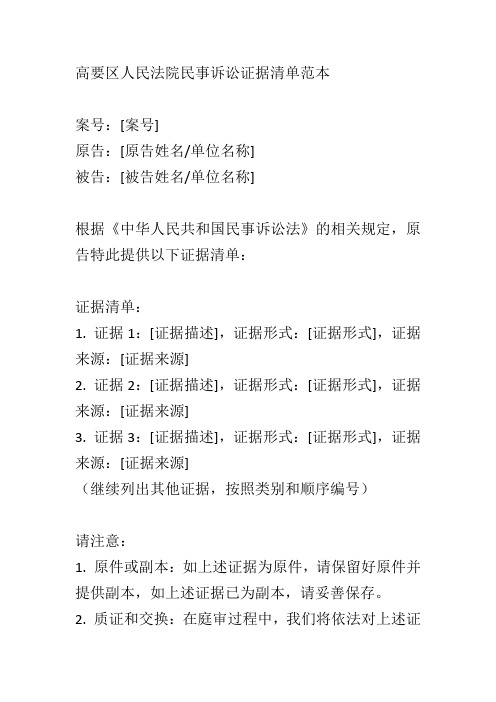 高要区人民法院民事诉讼证据清单范本

案号：[案号]
原告：[原告姓名/单位名称]
被告：[被告姓名/单位名称]

根据《中华人民共和国民事诉讼法》的相关规定，原告特此提供以下证据清单：

证据清单：
1. 证据 1：[证据描述]，证据形式：[证据形式]，证据来源：[证据来源]
2. 证据 2：[证据描述]，证据形式：[证据形式]，证据来源：[证据来源]
3. 证据 3：[证据描述]，证据形式：[证据形式]，证据来源：[证据来源]
（继续列出其他证据，按照类别和顺序编号）

请注意：
1. 原件或副本：如上述证据为原件，请保留好原件并提供副本，如上述证据已为副本，请妥善保存。
2. 质证和交换：在庭审过程中，我们将依法对上述证